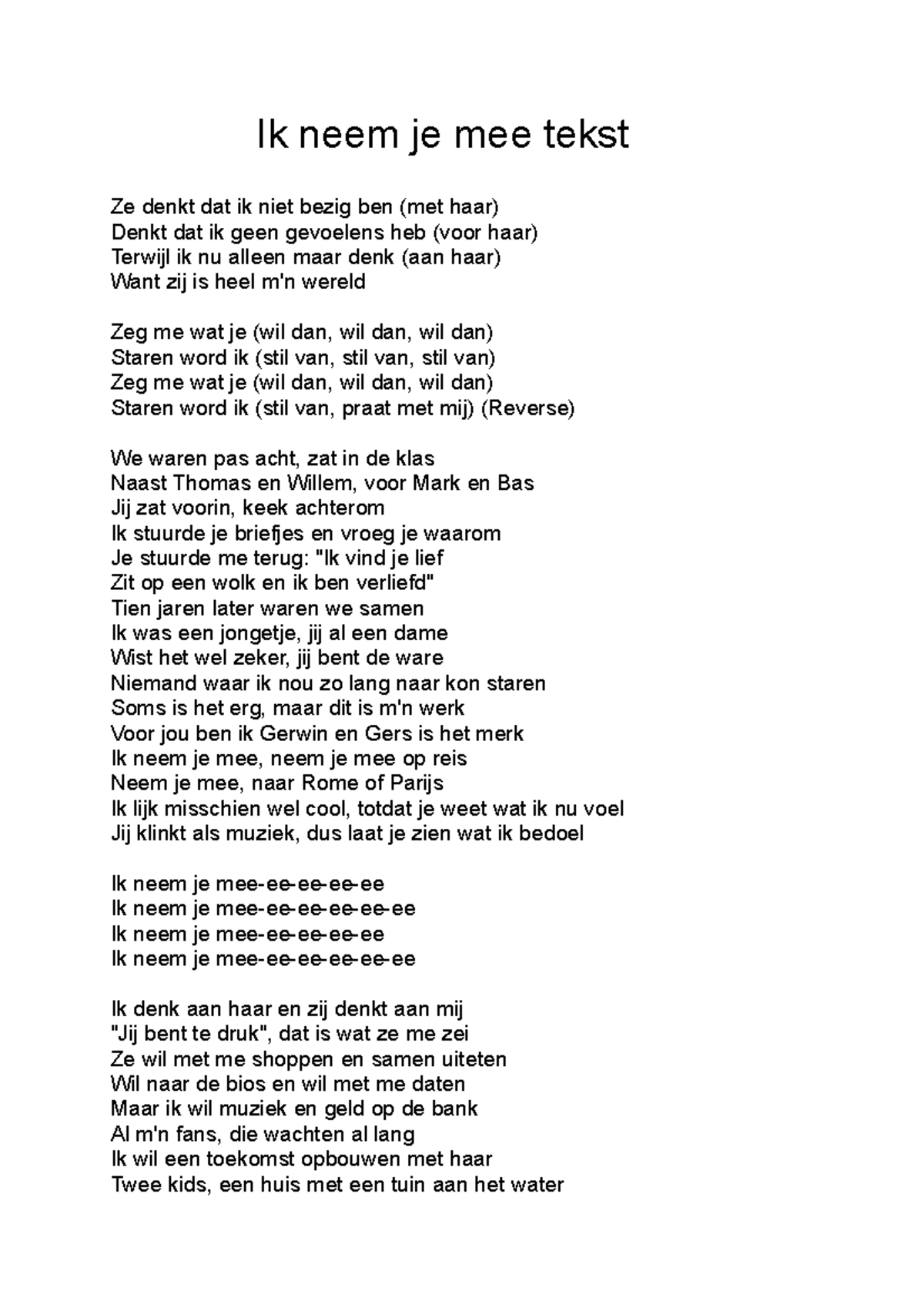 Ik neem je mee tekst

Ze denkt dat ik niet bezig ben (met haar)
Denkt dat ik geen gevoelens heb (voor haar)
Terwijl ik nu alleen maar denk (aan haar)
Want zij is heel m'n wereld

Zeg me wat je (wil dan, wil dan, wil dan)
Staren word ik (stil van, stil van, stil van)
Zeg me wat je (wil dan, wil dan, wil dan)
Staren word ik (stil van, praat met mij) (Reverse)

We waren pas acht, zat in de klas
Naast Thomas en Willem, voor Mark en Bas
Jij zat voorin, keek achterom
Ik stuurde je briefjes en vroeg je waarom
Je stuurde me terug: "Ik vind je lief
Zit op een wolk en ik ben verliefd"
Tien jaren later waren we samen
Ik was een jongetje, jij al een dame
Wist het wel zeker, jij bent de ware
Niemand waar ik nou zo lang naar kon staren
Soms is het erg, maar dit is m'n werk
Voor jou ben ik Gerwin en Gers is het merk
Ik neem je mee, neem je mee op reis
Neem je mee, naar Rome of Parijs
Ik lijk misschien wel cool, totdat je weet wat ik nu voel
Jij klinkt als muziek, dus laat je zien wat ik bedoel

Ik neem je mee-ee-ee-ee-ee
Ik neem je mee-ee-ee-ee-ee-ee
Ik neem je mee-ee-ee-ee-ee
Ik neem je mee-ee-ee-ee-ee-ee

Ik denk aan haar en zij denkt aan mij
"Jij bent te druk", dat is wat ze me zei
Ze wil met me shoppen en samen uiteten
Wil naar de bios en wil met me daten
Maar ik wil muziek en geld op de bank
Al m'n fans, die wachten al lang
Ik wil een toekomst opbouwen met haar
Twee kids, een huis met een tuin aan het water